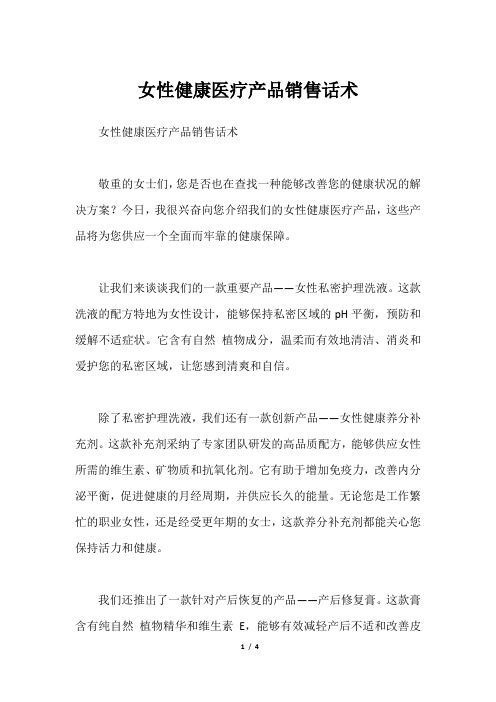 女性健康医疗产品销售话术

女性健康医疗产品销售话术

敬重的女士们，您是否也在查找一种能够改善您的健康状况的解决方案？今日，我很兴奋向您介绍我们的女性健康医疗产品，这些产品将为您供应一个全面而牢靠的健康保障。

让我们来谈谈我们的一款重要产品——女性私密护理洗液。这款洗液的配方特地为女性设计，能够保持私密区域的 pH 平衡，预防和缓解不适症状。它含有自然 植物成分，温柔而有效地清洁、消炎和爱护您的私密区域，让您感到清爽和自信。

除了私密护理洗液，我们还有一款创新产品——女性健康养分补充剂。这款补充剂采纳了专家团队研发的高品质配方，能够供应女性所需的维生素、矿物质和抗氧化剂。它有助于增加免疫力，改善内分泌平衡，促进健康的月经周期，并供应长久的能量。无论您是工作繁忙的职业女性，还是经受更年期的女士，这款养分补充剂都能关心您保持活力和健康。

我们还推出了一款针对产后恢复的产品——产后修复膏。这款膏含有纯自然 植物精华和维生素 E，能够有效减轻产后不适和改善皮

1 / 4